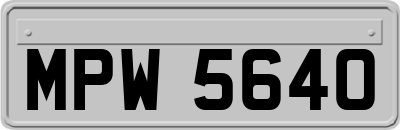 MPW 5640